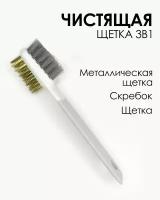 ЧИСТЯЩАЯ
ЩЕТКА 3В1

Металлическая щетка

Скребок

Щетка